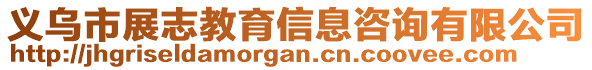 义乌市展志教育信息咨询有限公司
http://jhgriseldamorgan.cn.coovee.com